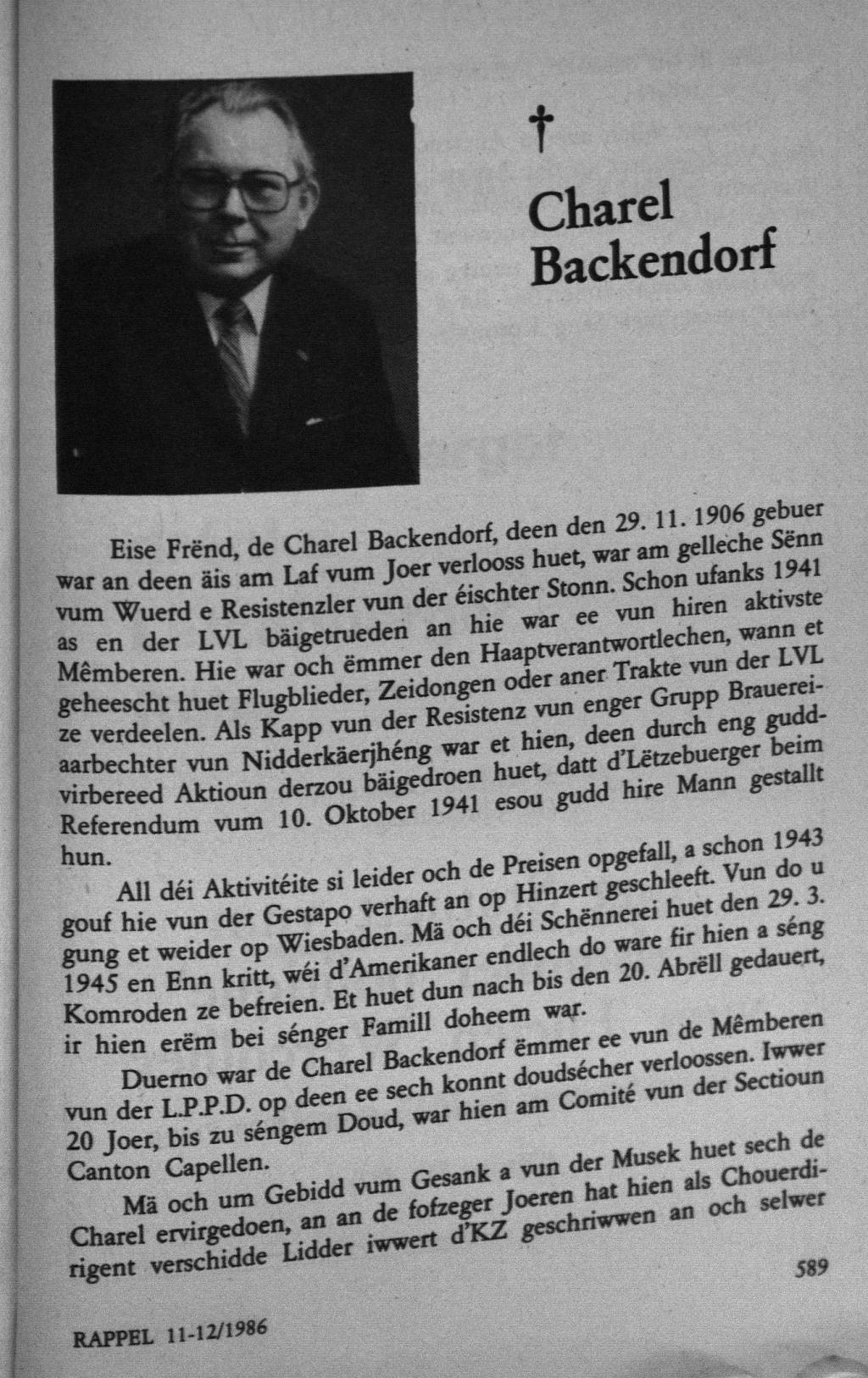 †

Charel Backendorf

Eise Frënd, de Charel Backendorf, deen den 29. 11. 1906 gebuer war an deen äis am Laf vum Joer verlooss huet, war am gelleche Sënn vum Wuerd e Resistenzler vun der éischter Stonn. Schon ufanks 1941 as en der LVL bäigetrueden an hie war ee vun hiren aktivste Mêmberen. Hie war och ëmmer den Haaptverantwortlechen, wann et geheescht huet Flugblieder, Zeidongen oder aner Trakte vun der LVL ze verdeelen. Als Kapp vun der Resistenz vun enger Grupp Brauereiaarbechter vun Nidderkäerjhéng war et hien, deen durch eng guddvirbereed Aktioun derzou bäigedroen huet, datt d'Lëtzebuerger beim Referendum vum 10. Oktober 1941 esou gudd hire Mann gestallt hun.

All déi Aktivitéite si leider och de Preisen opgefall, a schon 1943 gouf hie vun der Gestapo verhaft an op Hinzert geschleeft. Vun do u gung et weider op Wiesbaden. Mä och déi Schënnerei huet den 29. 3. 1945 en Enn kritt, wéi d'Amerikaner endlech do ware fir hien a séng Komroden ze befreien. Et huet dun nach bis den 20. Abrëll gedauert, ir hien erëm bei sénger Famill doheem war.

Duerno war de Charel Backendorf ëmmer ee vun de Mêmberen vun der L.P.P.D. op deen ee sech konnt doudsécher verloossen. Iwwer 20 Joer, bis zu séngem Doud, war hien am Comité vun der Sectioun Canton Capellen.

Mä och um Gebidd vum Gesank a vun der Musek huet sech de Charel ervirgedoen, an an de fofzeger Joeren hat hien als Chouerdirigent verschidde Lidder iwwert d'KZ geschriwwen an och selwer

589

RAPPEL 11-12/1986